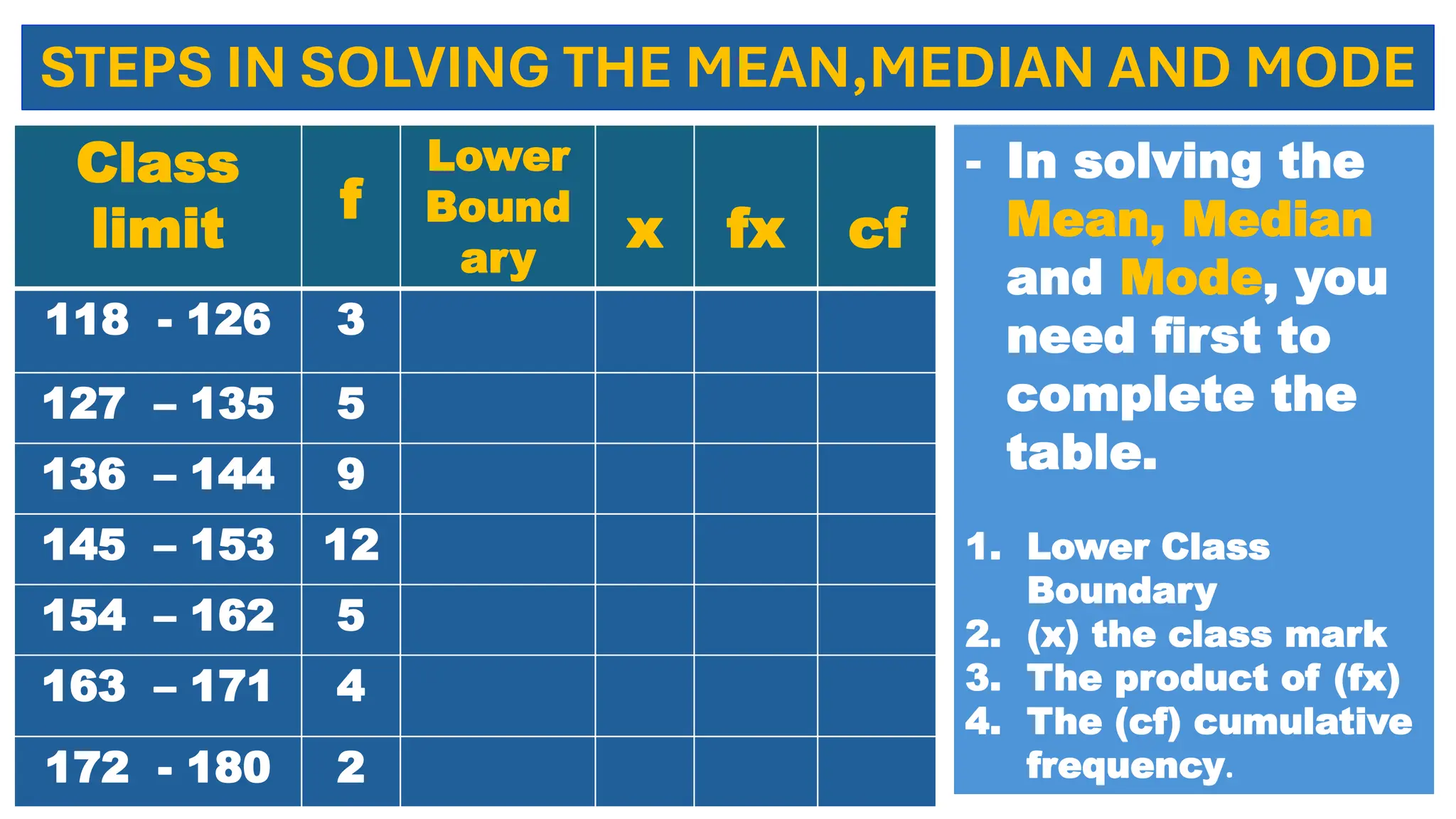 STEPS IN SOLVING THE MEAN,MEDIAN AND MODE

| Class limit | f | Lower Boundary | x | fx | cf |
|---|---|---|---|---|---|
| 118 - 126 | 3 | | | | |
| 127 – 135 | 5 | | | | |
| 136 – 144 | 9 | | | | |
| 145 – 153 | 12 | | | | |
| 154 – 162 | 5 | | | | |
| 163 – 171 | 4 | | | | |
| 172 - 180 | 2 | | | | |

- In solving the Mean, Median and Mode, you need first to complete the table.

1. Lower Class Boundary
2. (x) the class mark
3. The product of (fx)
4. The (cf) cumulative frequency.